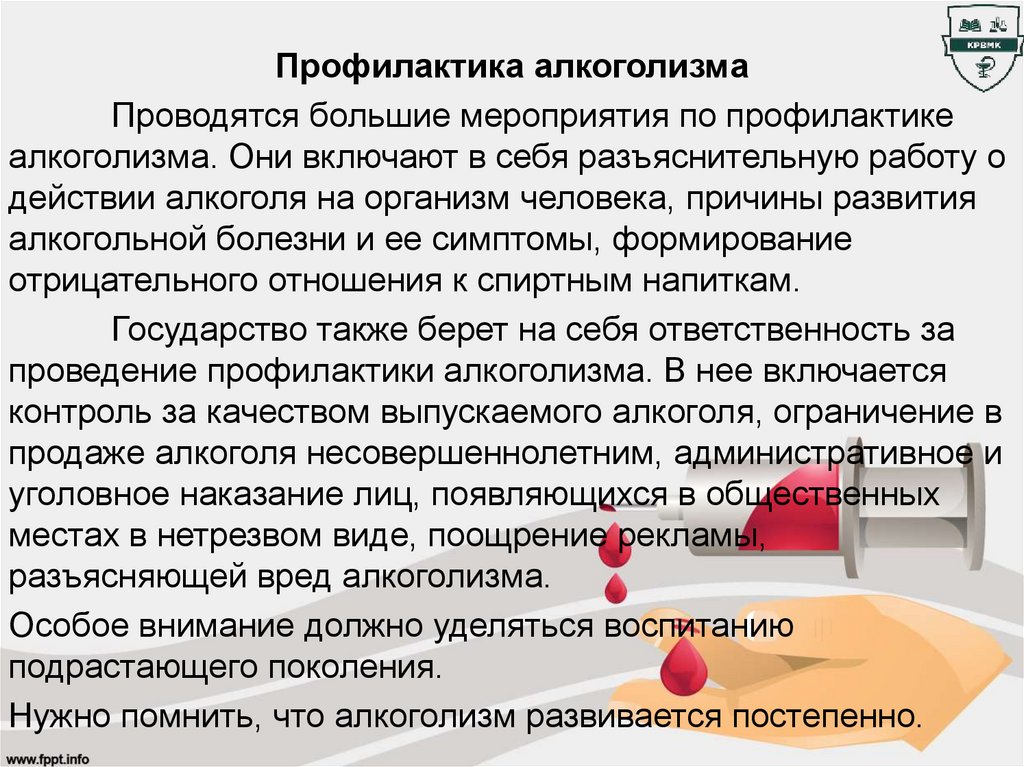 КРВМК

Профилактика алкоголизма

Проводятся большие мероприятия по профилактике алкоголизма. Они включают в себя разъяснительную работу о действии алкоголя на организм человека, причины развития алкогольной болезни и ее симптомы, формирование отрицательного отношения к спиртным напиткам.

Государство также берет на себя ответственность за проведение профилактики алкоголизма. В нее включается контроль за качеством выпускаемого алкоголя, ограничение в продаже алкоголя несовершеннолетним, административное и уголовное наказание лиц, появляющихся в общественных местах в нетрезвом виде, поощрение рекламы, разъясняющей вред алкоголизма.

Особое внимание должно уделяться воспитанию подрастающего поколения.

Нужно помнить, что алкоголизм развивается постепенно.

www.fppt.info